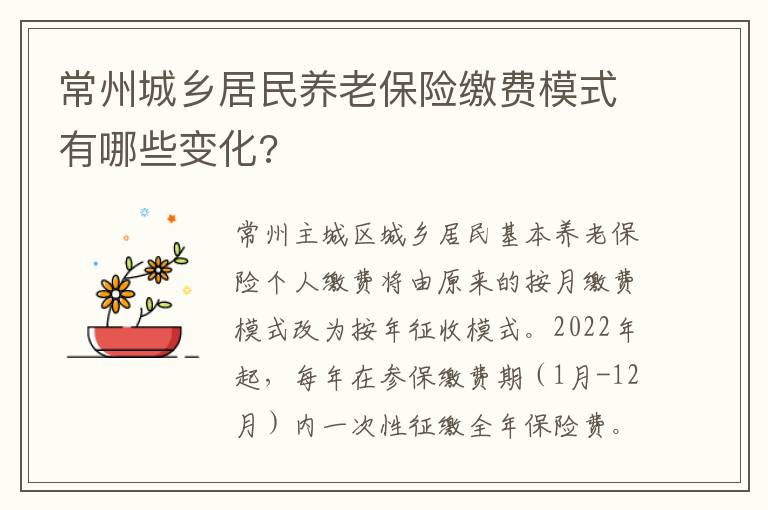 常州城乡居民养老保险缴费模式有哪些变化?

常州主城区城乡居民基本养老保险个人缴费将由原来的按月缴费模式改为按年征收模式。2022年起，每年在参保缴费期（1月-12月）内一次性征缴全年保险费。